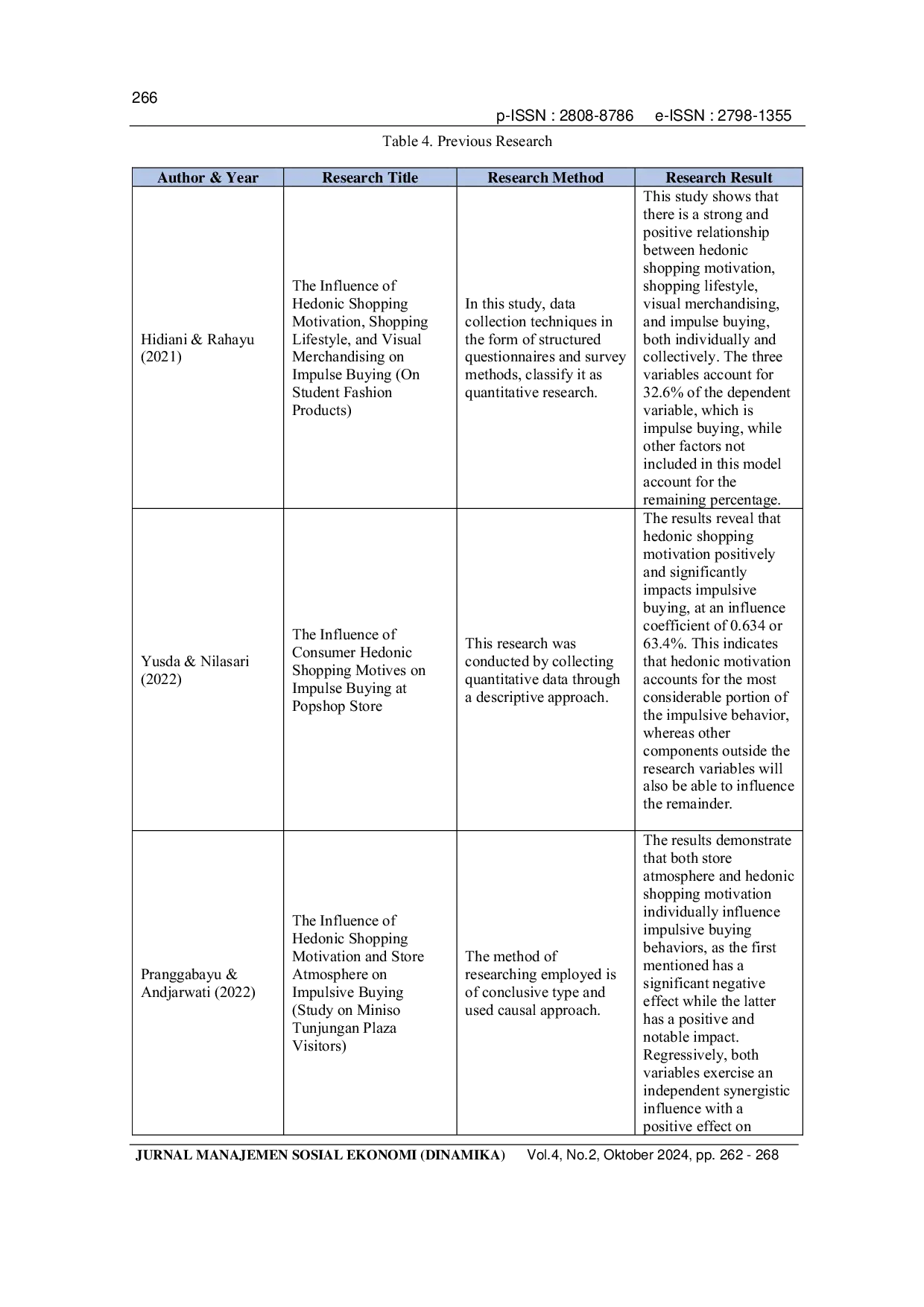 266

p-ISSN : 2808-8786 e-ISSN : 2798-1355

Table 4. Previous Research

| Author & Year | Research Title | Research Method | Research Result |
|---|---|---|---|
| Hidiani & Rahayu (2021) | The Influence of Hedonic Shopping Motivation, Shopping Lifestyle, and Visual Merchandising on Impulse Buying (On Student Fashion Products) | In this study, data collection techniques in the form of structured questionnaires and survey methods, classify it as quantitative research. | This study shows that there is a strong and positive relationship between hedonic shopping motivation, shopping lifestyle, visual merchandising, and impulse buying, both individually and collectively. The three variables account for 32.6% of the dependent variable, which is impulse buying, while other factors not included in this model account for the remaining percentage. |
| Yusda & Nilasari (2022) | The Influence of Consumer Hedonic Shopping Motives on Impulse Buying at Popshop Store | This research was conducted by collecting quantitative data through a descriptive approach. | The results reveal that hedonic shopping motivation positively and significantly impacts impulsive buying, at an influence coefficient of 0.634 or 63.4%. This indicates that hedonic motivation accounts for the most considerable portion of the impulsive behavior, whereas other components outside the research variables will also be able to influence the remainder. |
| Pranggabayu & Andjarwati (2022) | The Influence of Hedonic Shopping Motivation and Store Atmosphere on Impulsive Buying (Study on Miniso Tunjungan Plaza Visitors) | The method of researching employed is of conclusive type and used causal approach. | The results demonstrate that both store atmosphere and hedonic shopping motivation individually influence impulsive buying behaviors, as the first mentioned has a significant negative effect while the latter has a positive and notable impact. Regressively, both variables exercise an independent synergistic influence with a positive effect on |

JURNAL MANAJEMEN SOSIAL EKONOMI (DINAMIKA) Vol.4, No.2, Oktober 2024, pp. 262 - 268